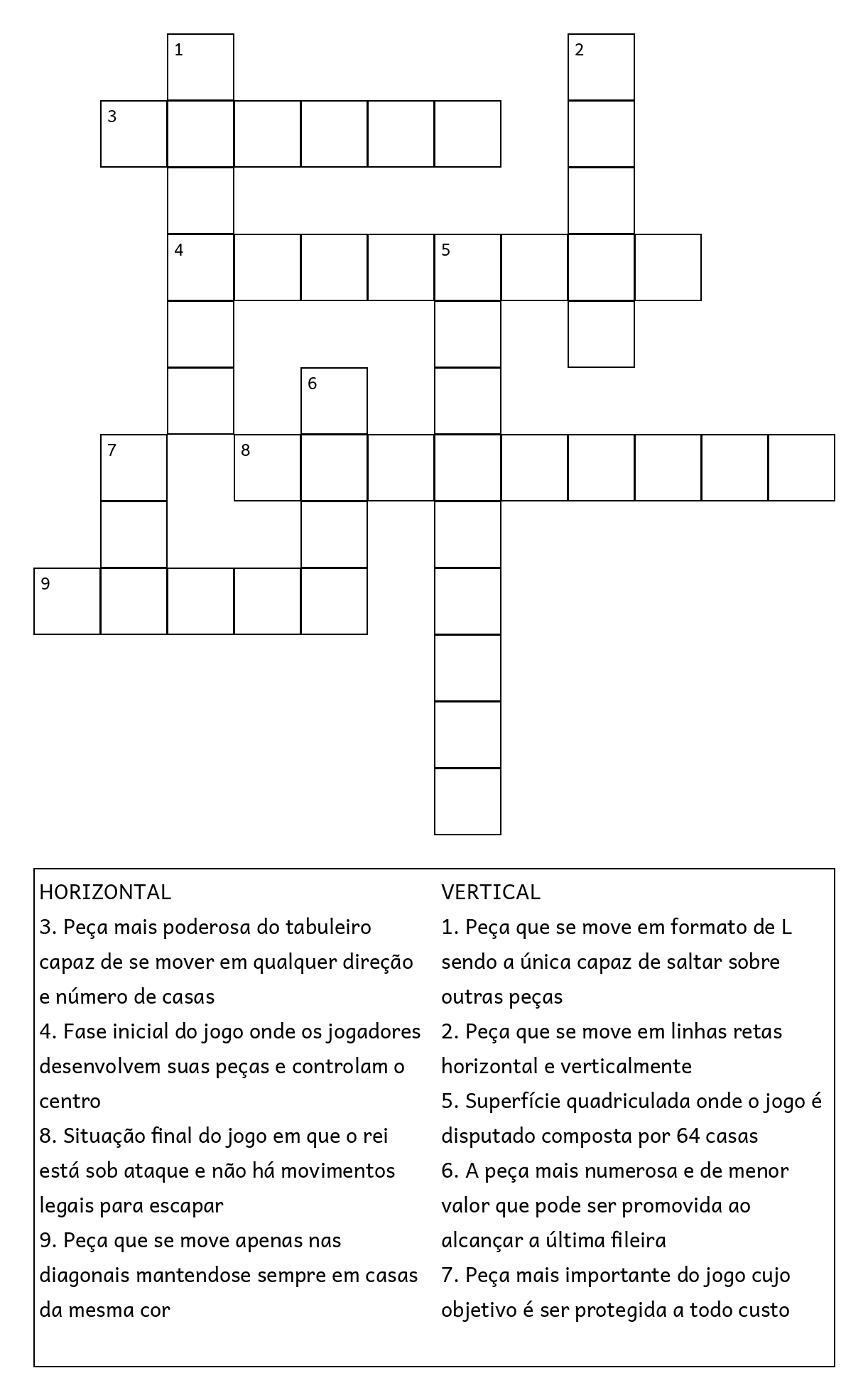 1
2
3
4
5
6
7
8
9

HORIZONTAL
3. Peça mais poderosa do tabuleiro capaz de se mover em qualquer direção e número de casas
4. Fase inicial do jogo onde os jogadores desenvolvem suas peças e controlam o centro
8. Situação final do jogo em que o rei está sob ataque e não há movimentos legais para escapar
9. Peça que se move apenas nas diagonais mantendose sempre em casas da mesma cor

VERTICAL
1. Peça que se move em formato de L sendo a única capaz de saltar sobre outras peças
2. Peça que se move em linhas retas horizontal e verticalmente
5. Superfície quadriculada onde o jogo é disputado composta por 64 casas
6. A peça mais numerosa e de menor valor que pode ser promovida ao alcançar a última fileira
7. Peça mais importante do jogo cujo objetivo é ser protegida a todo custo